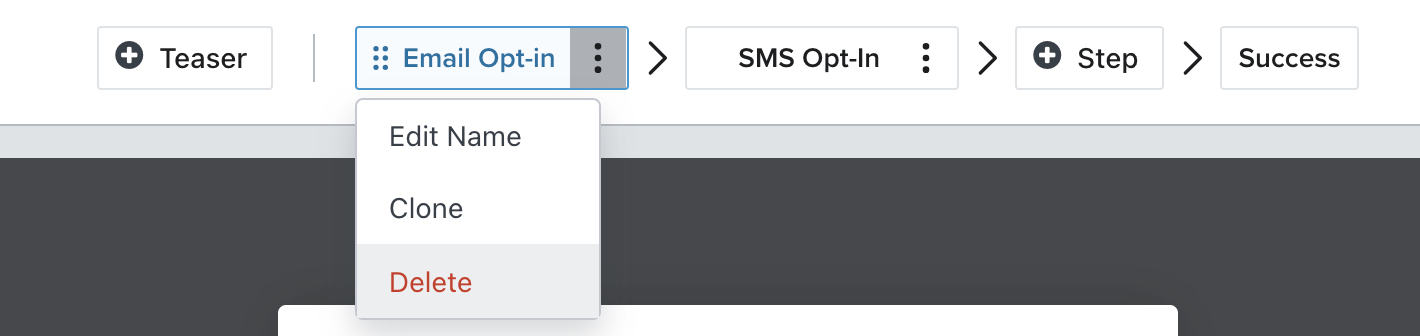 Teaser

Email Opt-in

SMS Opt-In

Step

Success

Edit Name

Clone

Delete